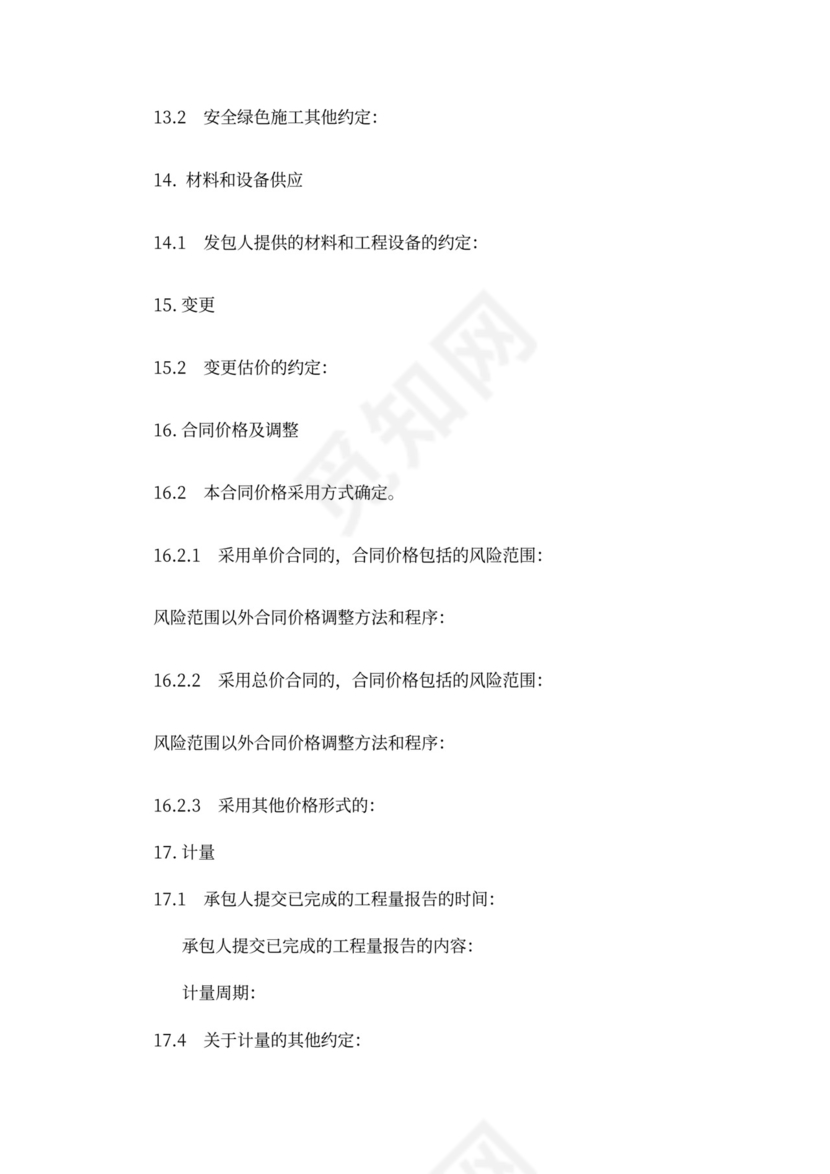 13.2　安全绿色施工其他约定：

14. 材料和设备供应

14.1　发包人提供的材料和工程设备的约定：

15. 变更

15.2　变更估价的约定：

16. 合同价格及调整

16.2　本合同价格采用方式确定。

16.2.1　采用单价合同的，合同价格包括的风险范围：

风险范围以外合同价格调整方法和程序：

16.2.2　采用总价合同的，合同价格包括的风险范围：

风险范围以外合同价格调整方法和程序：

16.2.3　采用其他价格形式的：

17. 计量

17.1　承包人提交已完成的工程量报告的时间：

承包人提交已完成的工程量报告的内容：

计量周期：

17.4　关于计量的其他约定：

觅知网